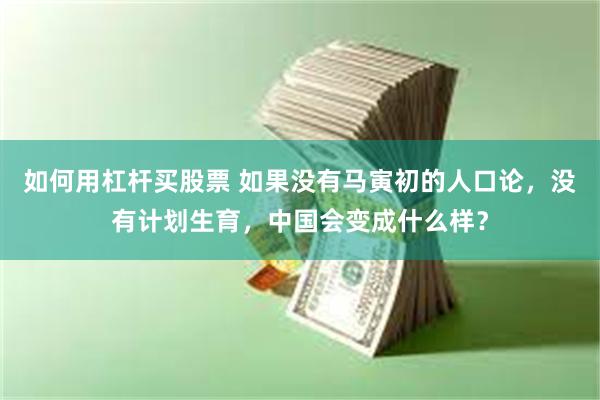 如何用杠杆买股票 如果没有马寅初的人口论，没有计划生育，中国会变成什么样？